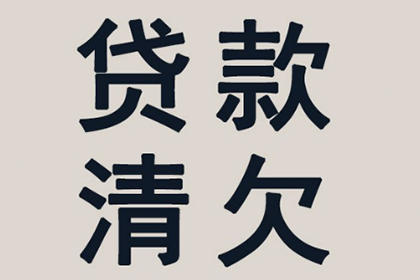 贷款
清欠